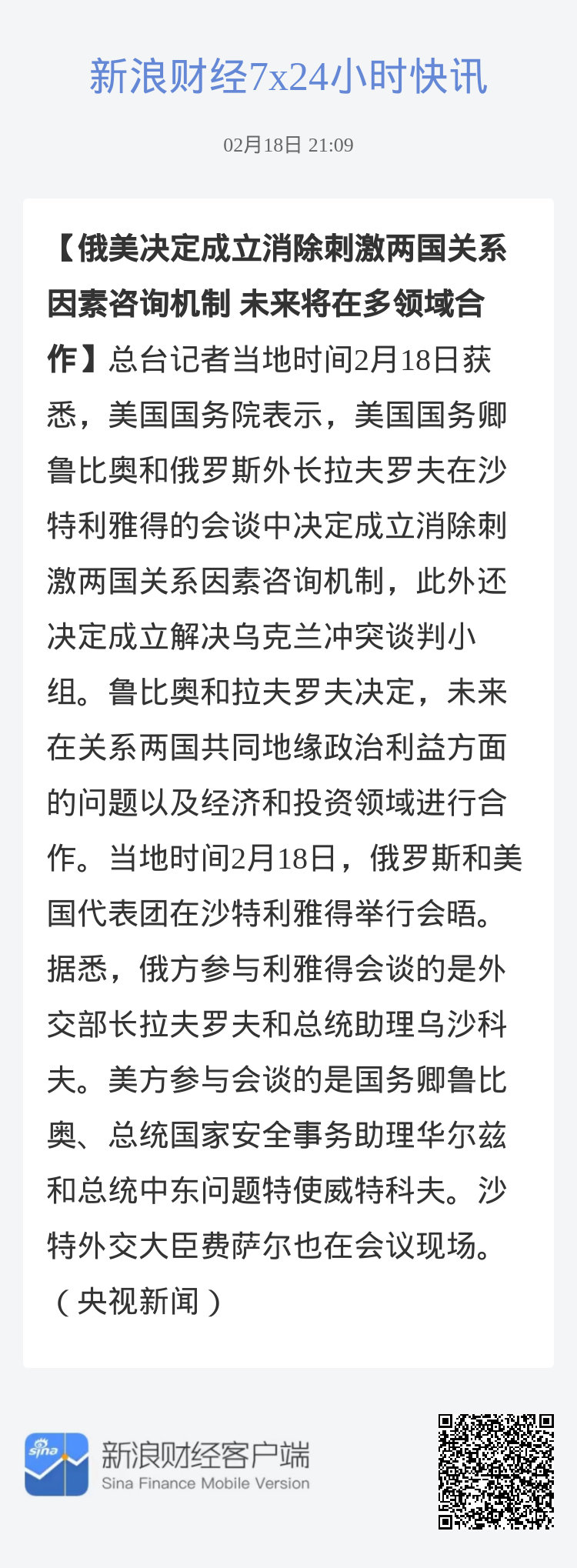 新浪财经7x24小时快讯

02月18日 21:09

【俄美决定成立消除刺激两国关系因素咨询机制 未来将在多领域合作】总台记者当地时间2月18日获悉，美国国务院表示，美国国务卿鲁比奥和俄罗斯外长拉夫罗夫在沙特利雅得的会谈中决定成立消除刺激两国关系因素咨询机制，此外还决定成立解决乌克兰冲突谈判小组。鲁比奥和拉夫罗夫决定，未来在关系两国共同地缘政治利益方面的问题以及经济和投资领域进行合作。当地时间2月18日，俄罗斯和美国代表团在沙特利雅得举行会晤。据悉，俄方参与利雅得会谈的是外交部长拉夫罗夫和总统助理乌沙科夫。美方参与会谈的是国务卿鲁比奥、总统国家安全事务助理华尔兹和总统中东问题特使威特科夫。沙特外交大臣费萨尔也在会议现场。（央视新闻）

sina

新浪财经客户端
Sina Finance Mobile Version